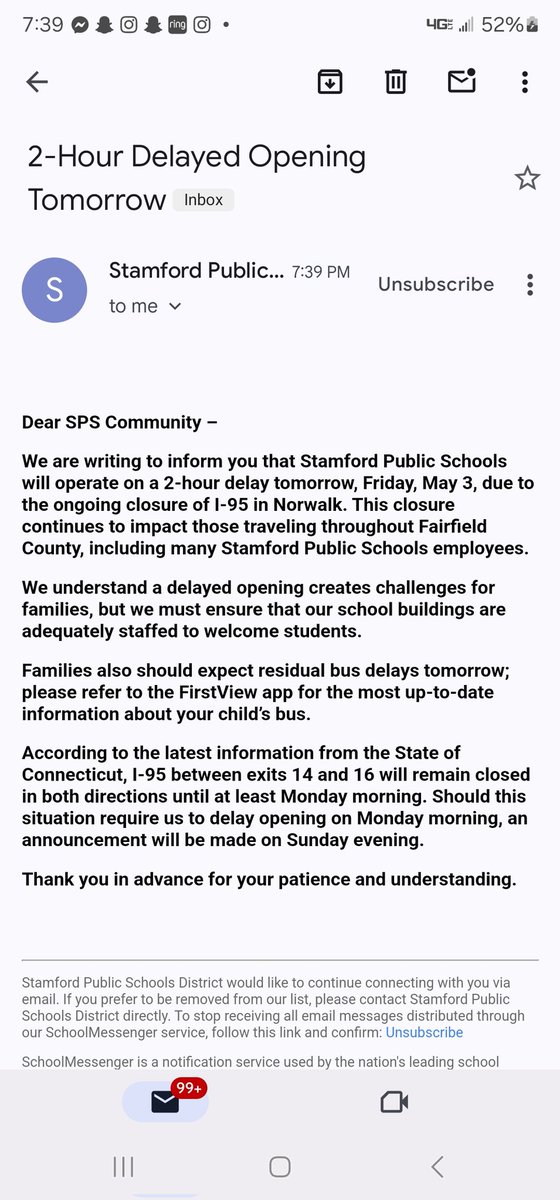 7:39 ring • 4G 52%

2-Hour Delayed Opening Tomorrow Inbox

S Stamford Public... 7:39 PM Unsubscribe
to me

Dear SPS Community –

We are writing to inform you that Stamford Public Schools will operate on a 2-hour delay tomorrow, Friday, May 3, due to the ongoing closure of I-95 in Norwalk. This closure continues to impact those traveling throughout Fairfield County, including many Stamford Public Schools employees.

We understand a delayed opening creates challenges for families, but we must ensure that our school buildings are adequately staffed to welcome students.

Families also should expect residual bus delays tomorrow; please refer to the FirstView app for the most up-to-date information about your child's bus.

According to the latest information from the State of Connecticut, I-95 between exits 14 and 16 will remain closed in both directions until at least Monday morning. Should this situation require us to delay opening on Monday morning, an announcement will be made on Sunday evening.

Thank you in advance for your patience and understanding.

Stamford Public Schools District would like to continue connecting with you via email. If you prefer to be removed from our list, please contact Stamford Public Schools District directly. To stop receiving all email messages distributed through our SchoolMessenger service, follow this link and confirm: Unsubscribe

SchoolMessenger is a notification service used by the nation's leading school

99+